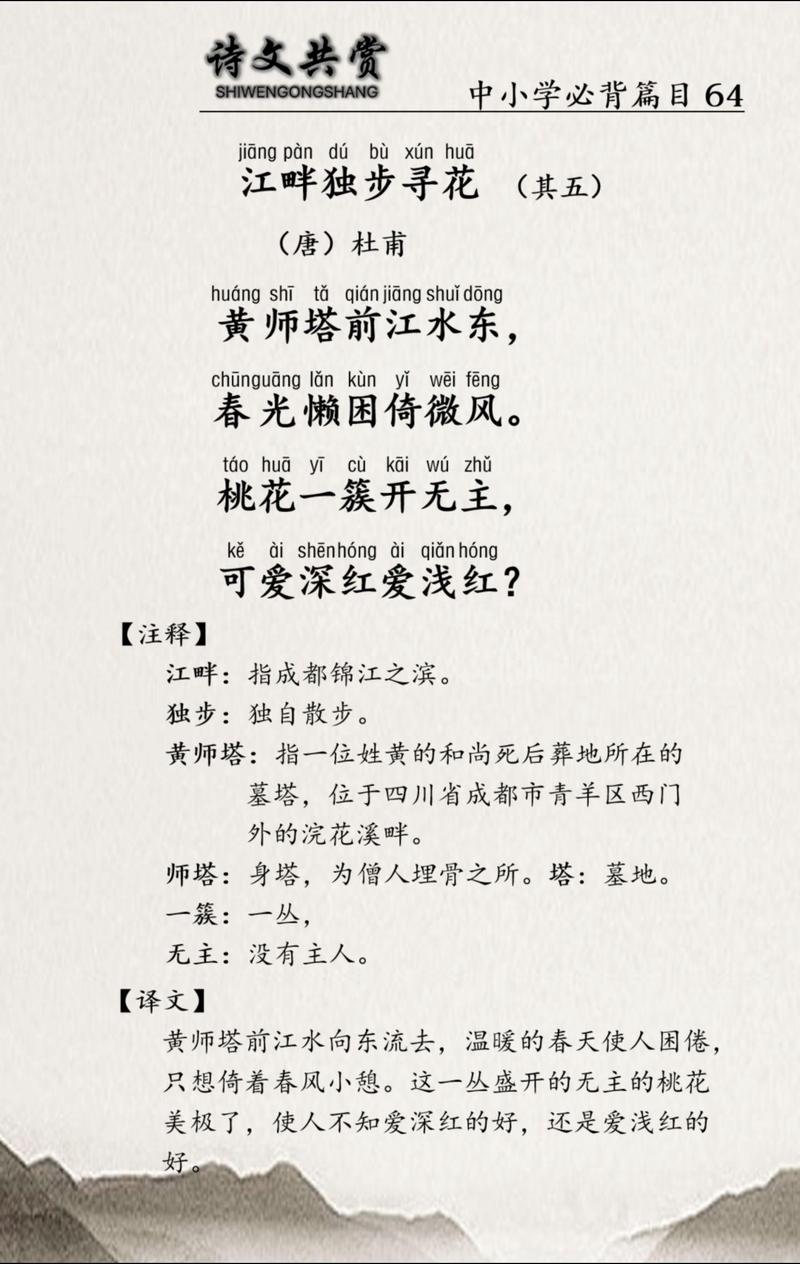 诗文共赏
SHIWENGONGSHANG

中小学必背篇目 64

jiāng pàn dú bù xún huā
江畔独步寻花 （其五）

（唐）杜甫

huáng shī tǎ qián jiāng shuǐ dōng
黄师塔前江水东，

chūn guāng lǎn kùn yǐ wēi fēng
春光懒困倚微风。

táo huā yī cù kāi wú zhǔ
桃花一簇开无主，

kě ài shēn hóng ài qiǎn hóng
可爱深红爱浅红？

【注释】

江畔：指成都锦江之滨。

独步：独自散步。

黄师塔：指一位姓黄的和尚死后葬地所在的墓塔，位于四川省成都市青羊区西门外的浣花溪畔。

师塔：身塔，为僧人埋骨之所。塔：墓地。

一簇：一丛，

无主：没有主人。

【译文】

黄师塔前江水向东流去，温暖的春天使人困倦，只想倚着春风小憩。这一丛盛开的无主的桃花美极了，使人不知爱深红的好，还是爱浅红的好。